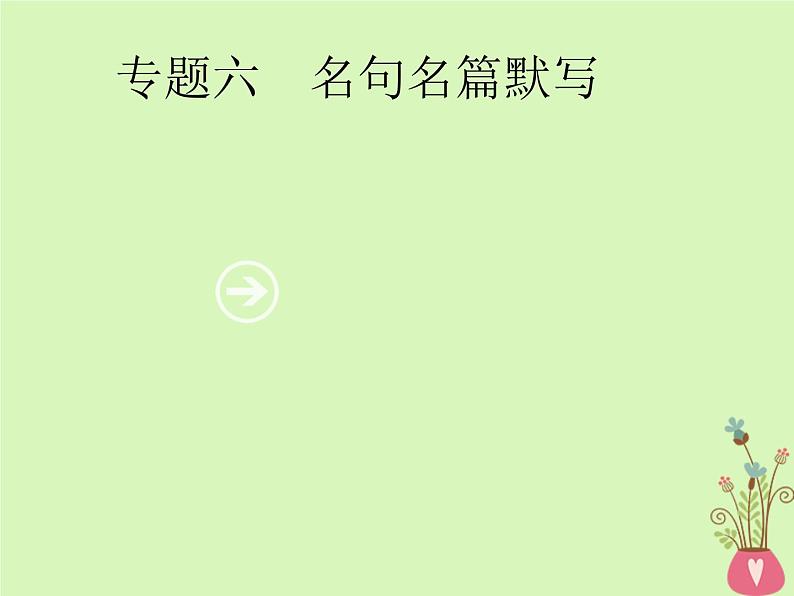 专题六　名句名篇默写